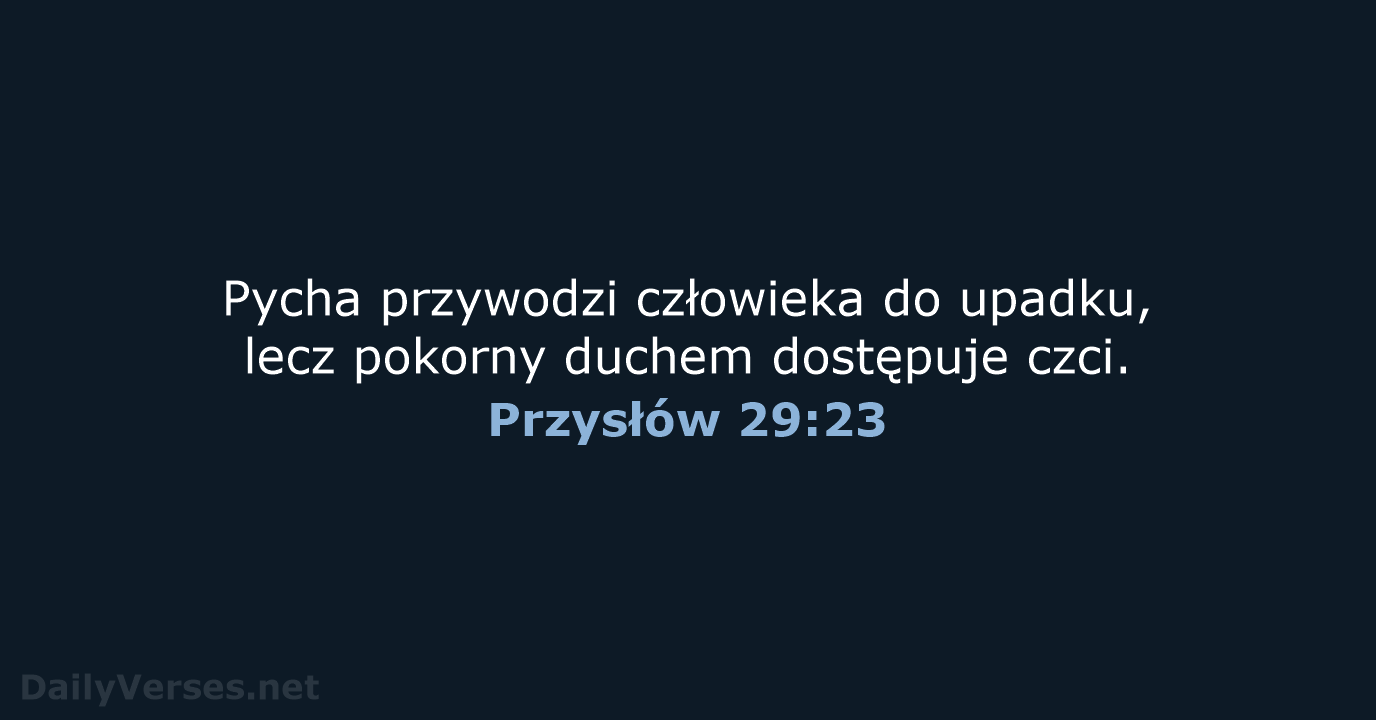 Pycha przywodzi człowieka do upadku, lecz pokorny duchem dostępuje czci.
Przysłów 29:23

DailyVerses.net